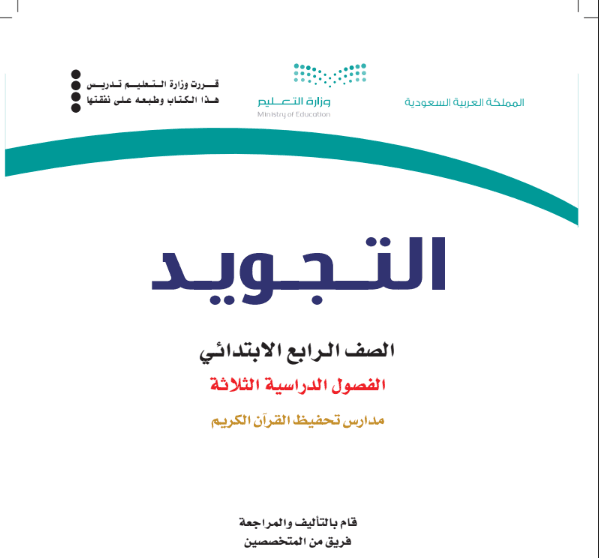 المملكة العربية السعودية

وزارة التعليم
Ministry of Education

قررت وزارة التعليم تدريس
هذا الكتاب وطبعه على نفقتها

التجويد

الصف الرابع الابتدائي

الفصول الدراسية الثلاثة

مدارس تحفيظ القرآن الكريم

قام بالتأليف والمراجعة
فريق من المتخصصين